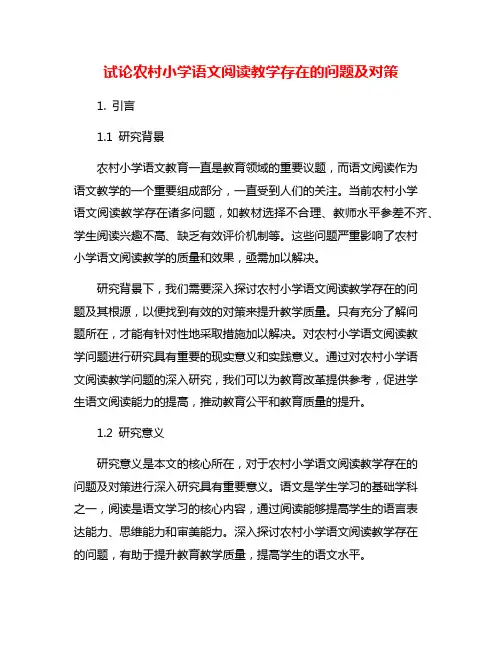 试论农村小学语文阅读教学存在的问题及对策

1. 引言

1.1 研究背景

农村小学语文教育一直是教育领域的重要议题，而语文阅读作为语文教学的一个重要组成部分，一直受到人们的关注。当前农村小学语文阅读教学存在诸多问题，如教材选择不合理、教师水平参差不齐、学生阅读兴趣不高、缺乏有效评价机制等。这些问题严重影响了农村小学语文阅读教学的质量和效果，亟需加以解决。

研究背景下，我们需要深入探讨农村小学语文阅读教学存在的问题及其根源，以便找到有效的对策来提升教学质量。只有充分了解问题所在，才能有针对性地采取措施加以解决。对农村小学语文阅读教学问题进行研究具有重要的现实意义和实践意义。通过对农村小学语文阅读教学问题的深入研究，我们可以为教育改革提供参考，促进学生语文阅读能力的提高，推动教育公平和教育质量的提升。

1.2 研究意义

研究意义是本文的核心所在，对于农村小学语文阅读教学存在的问题及对策进行深入研究具有重要意义。语文是学生学习的基础学科之一，阅读是语文学习的核心内容，通过阅读能够提高学生的语言表达能力、思维能力和审美能力。深入探讨农村小学语文阅读教学存在的问题，有助于提升教育教学质量，提高学生的语文水平。